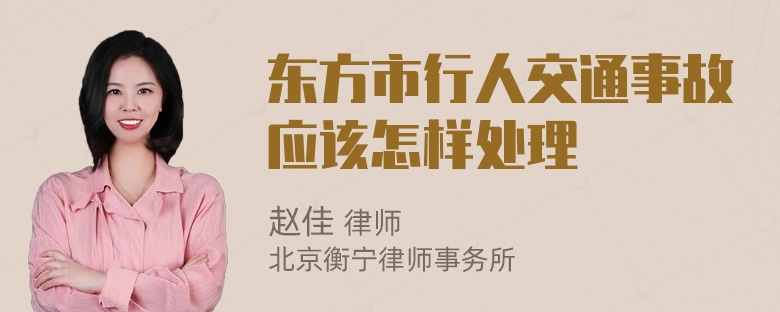 东方市行人交通事故应该怎样处理

赵佳 律师
北京衡宁律师事务所